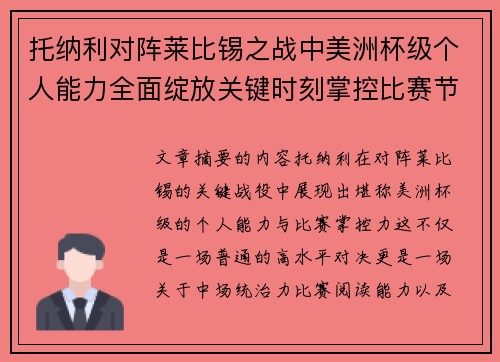 托纳利对阵莱比锡之战中美洲杯级个人能力全面绽放关键时刻掌控比赛节

文章摘要的内容托纳利在对阵莱比锡的关键战役中展现出堪称美洲杯级的个人能力与比赛掌控力这不仅是一场普通的高水平对决更是一场关于中场统治力比赛阅读能力以及